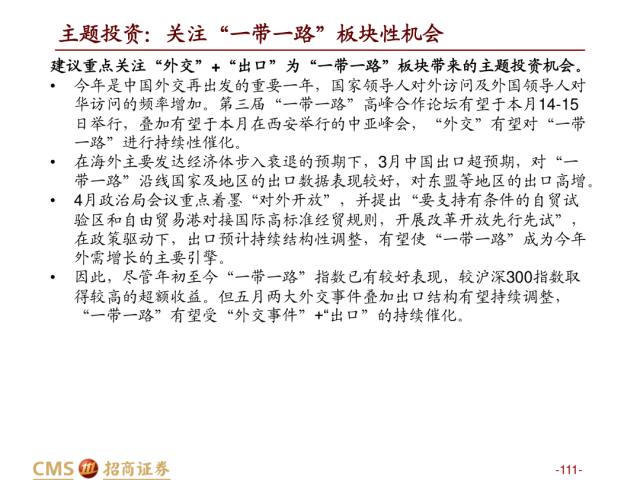 主题投资：关注“一带一路”板块性机会

建议重点关注“外交”+“出口”为“一带一路”板块带来的主题投资机会。

• 今年是中国外交再出发的重要一年，国家领导人对外访问及外国领导人对华访问的频率增加。第三届“一带一路”高峰合作论坛有望于本月14-15日举行，叠加有望于本月在西安举行的中亚峰会，“外交”有望对“一带一路”进行持续性催化。

• 在海外主要发达经济体步入衰退的预期下，3月中国出口超预期，对“一带一路”沿线国家及地区的出口数据表现较好，对东盟等地区的出口高增。

• 4月政治局会议重点着墨“对外开放”，并提出“要支持有条件的自贸试验区和自由贸易港对接国际高标准经贸规则，开展改革开放先行先试”，在政策驱动下，出口预计持续结构性调整，有望使“一带一路”成为今年外需增长的主要引擎。

• 因此，尽管年初至今“一带一路”指数已有较好表现，较沪深300指数取得较高的超额收益。但五月两大外交事件叠加出口结构有望持续调整，“一带一路”有望受“外交事件”+“出口”的持续催化。

CMS 招商证券

-111-